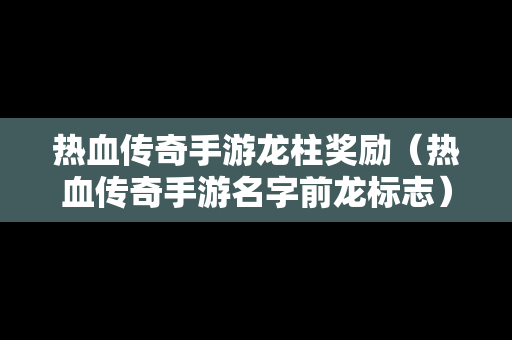 热血传奇手游龙柱奖励（热血传奇手游名字前龙标志）